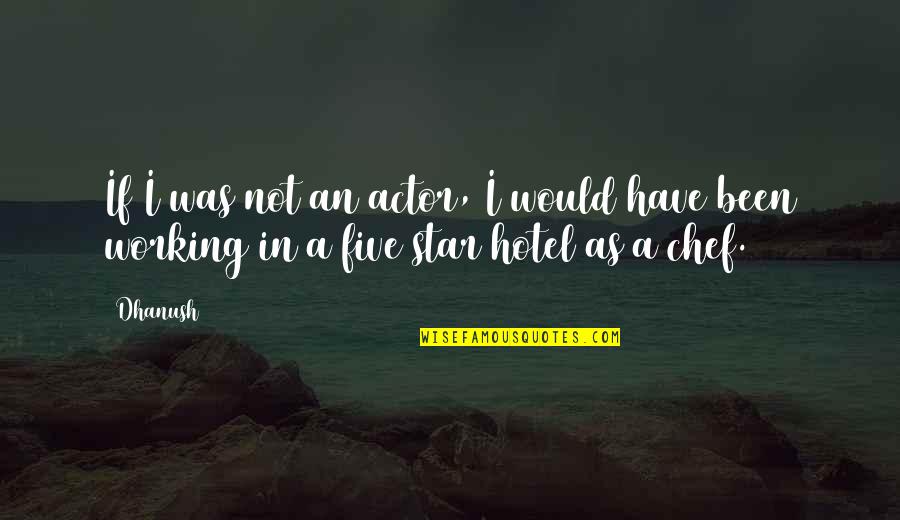 If I was not an actor, I would have been working in a five star hotel as a chef.

Dhanush

WISEFAMOUSQUOTES.COM